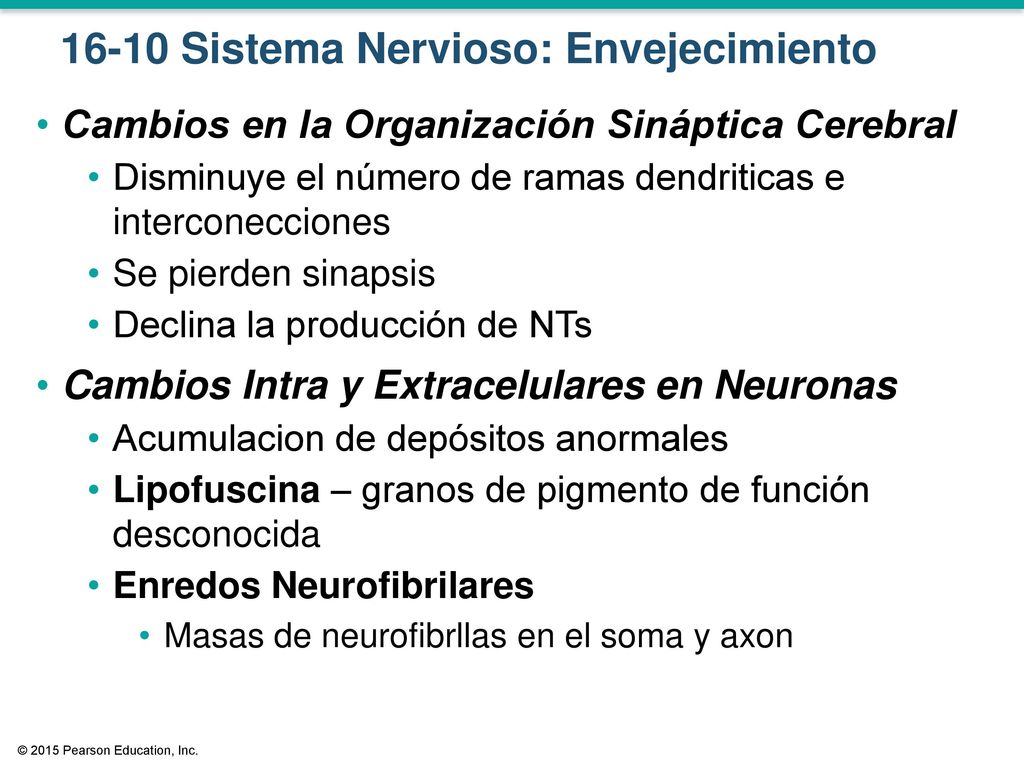 16-10 Sistema Nervioso: Envejecimiento

• Cambios en la Organización Sináptica Cerebral
  • Disminuye el número de ramas dendriticas e interconecciones
  • Se pierden sinapsis
  • Declina la producción de NTs
• Cambios Intra y Extracelulares en Neuronas
  • Acumulacion de depósitos anormales
  • Lipofuscina – granos de pigmento de función desconocida
  • Enredos Neurofibrilares
    • Masas de neurofibrllas en el soma y axon

© 2015 Pearson Education, Inc.